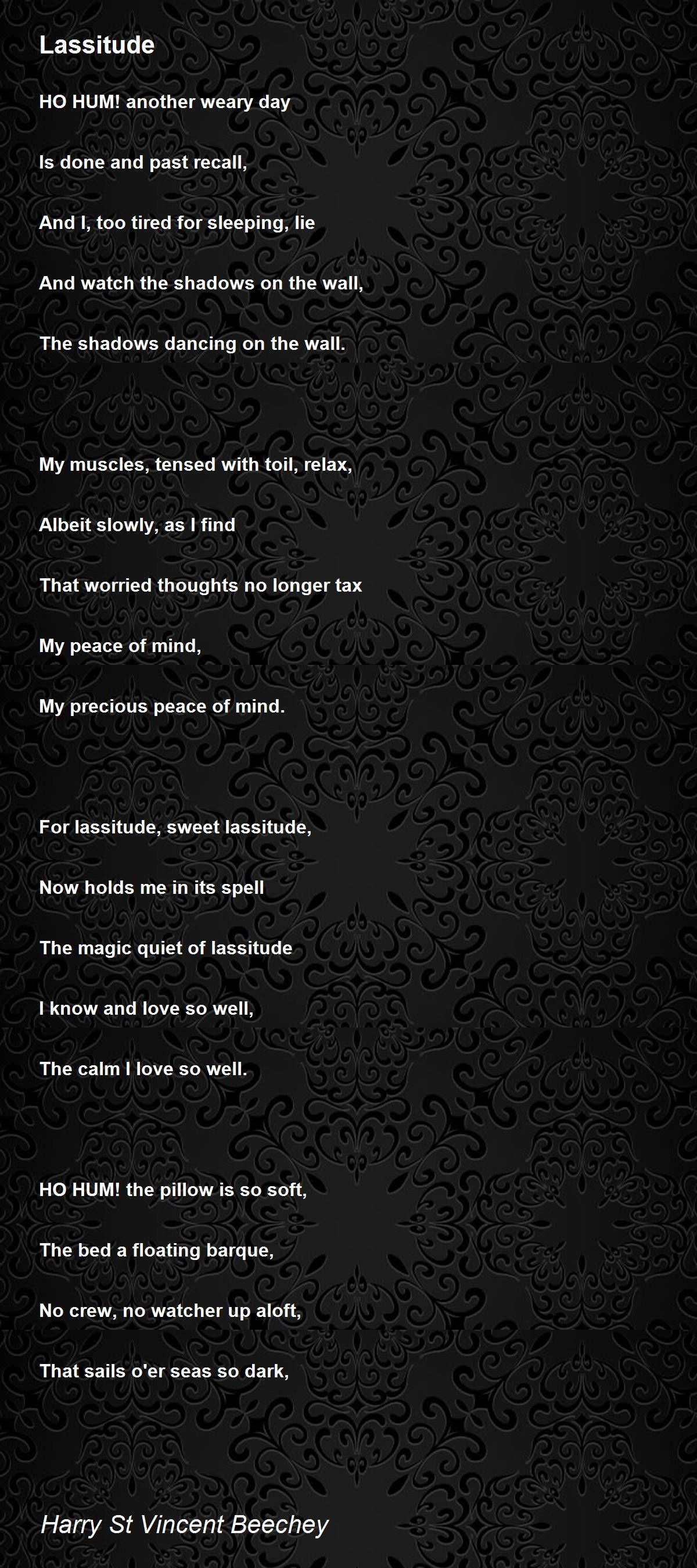 Lassitude

HO HUM! another weary day
Is done and past recall,
And I, too tired for sleeping, lie
And watch the shadows on the wall,
The shadows dancing on the wall.

My muscles, tensed with toil, relax,
Albeit slowly, as I find
That worried thoughts no longer tax
My peace of mind,
My precious peace of mind.

For lassitude, sweet lassitude,
Now holds me in its spell
The magic quiet of lassitude
I know and love so well,
The calm I love so well.

HO HUM! the pillow is so soft,
The bed a floating barque,
No crew, no watcher up aloft,
That sails o'er seas so dark,

Harry St Vincent Beechey